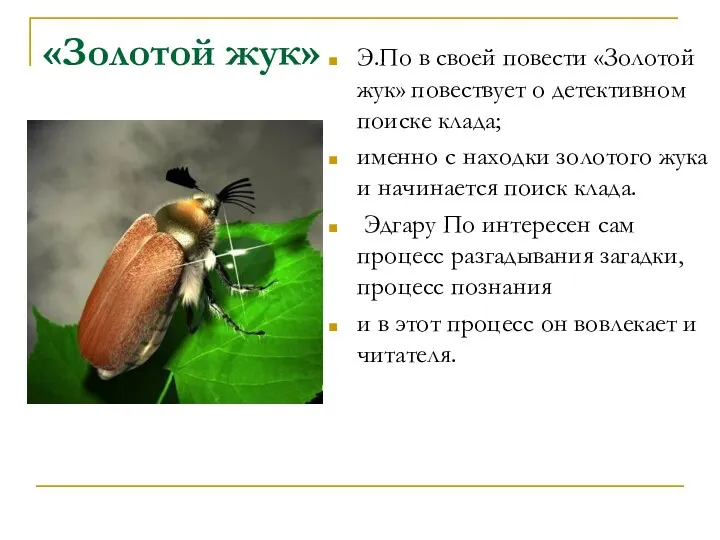 «Золотой жук»

Э.По в своей повести «Золотой жук» повествует о детективном поиске клада;

именно с находки золотого жука и начинается поиск клада.

Эдгару По интересен сам процесс разгадывания загадки, процесс познания

и в этот процесс он вовлекает и читателя.